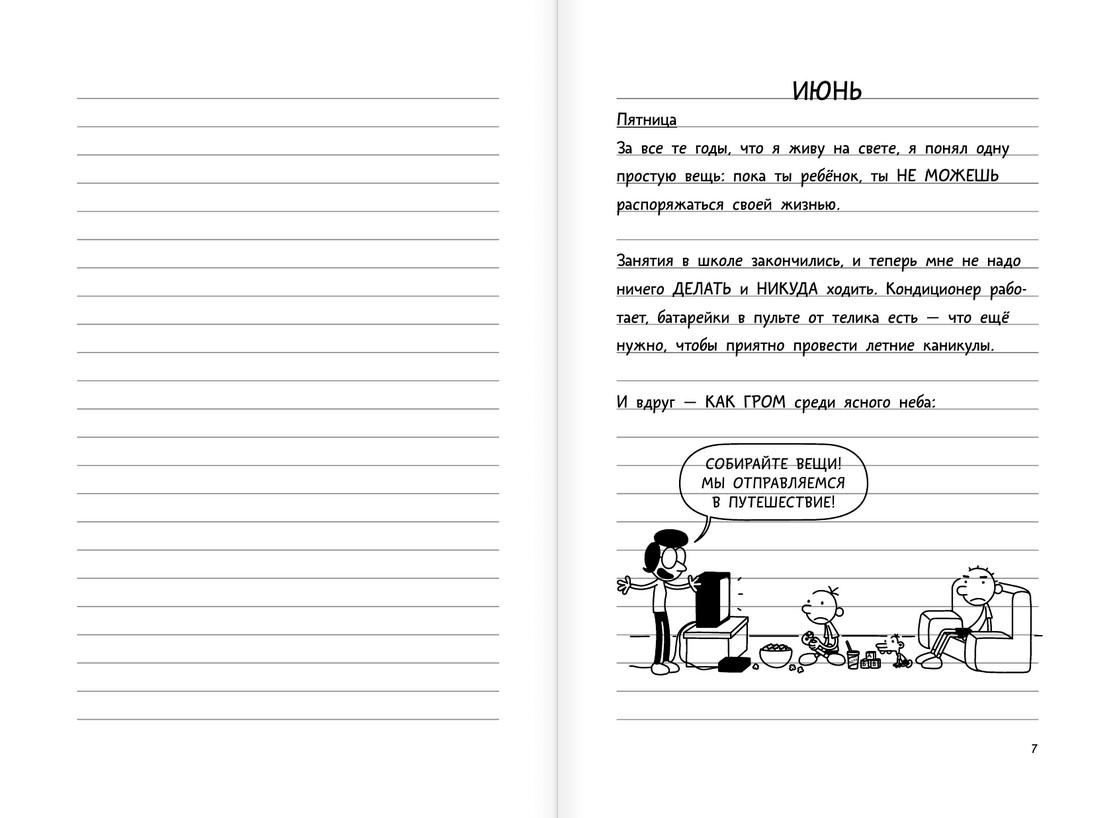 ИЮНЬ

Пятница

За все те годы, что я живу на свете, я понял одну простую вещь: пока ты ребёнок, ты НЕ МОЖЕШЬ распоряжаться своей жизнью.

Занятия в школе закончились, и теперь мне не надо ничего ДЕЛАТЬ и НИКУДА ходить. Кондиционер работает, батарейки в пульте от телика есть — что ещё нужно, чтобы приятно провести летние каникулы.

И вдруг — КАК ГРОМ среди ясного неба:

СОБИРАЙТЕ ВЕЩИ! МЫ ОТПРАВЛЯЕМСЯ В ПУТЕШЕСТВИЕ!

7